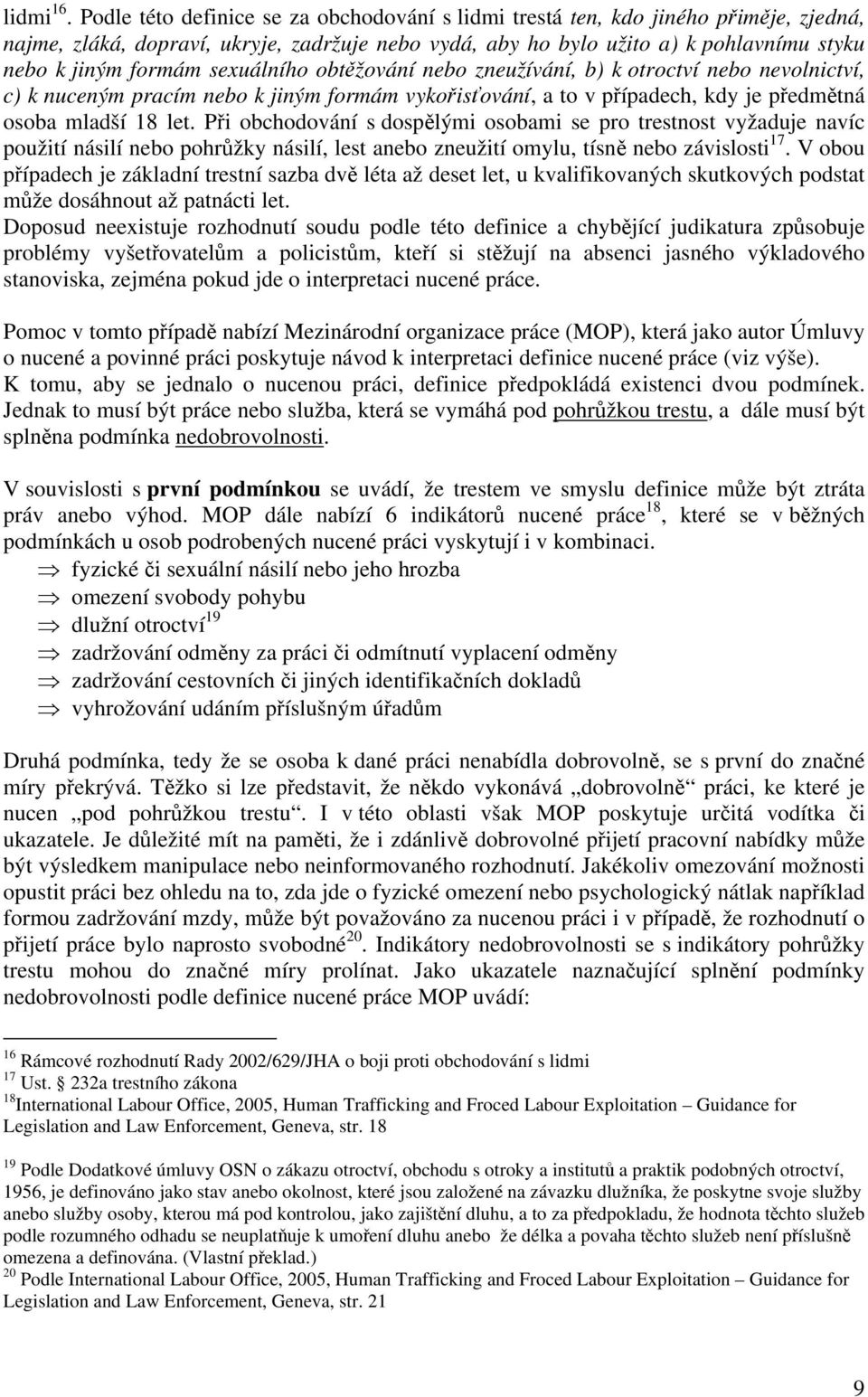 lidmi$^{16}$. Podle této definice se za obchodování s lidmi trestá ten, kdo jiného přiměje, zjedná, najme, zláká, dopraví, ukryje, zadržuje nebo vydá, aby ho bylo užito a) k pohlavnímu styku nebo k jiným formám sexuálního obtěžování nebo zneužívání, b) k otroctví nebo nevolnictví, c) k nuceným pracím nebo k jiným formám vykořisťování, a to v případech, kdy je předmětná osoba mladší 18 let. Při obchodování s dospělými osobami se pro trestnost vyžaduje navíc použití násilí nebo pohrůžky násilí, lest anebo zneužití omylu, tísně nebo závislosti$^{17}$. V obou případech je základní trestní sazba dvě léta až deset let, u kvalifikovaných skutkových podstat může dosáhnout až patnácti let.
Doposud neexistuje rozhodnutí soudu podle této definice a chybějící judikatura způsobuje problémy vyšetřovatelům a policistům, kteří si stěžují na absenci jasného výkladového stanoviska, zejména pokud jde o interpretaci nucené práce.

Pomoc v tomto případě nabízí Mezinárodní organizace práce (MOP), která jako autor Úmluvy o nucené a povinné práci poskytuje návod k interpretaci definice nucené práce (viz výše).
K tomu, aby se jednalo o nucenou práci, definice předpokládá existenci dvou podmínek. Jednak to musí být práce nebo služba, která se vymáhá pod pohrůžkou trestu, a dále musí být splněna podmínka nedobrovolnosti.

V souvislosti s první podmínkou se uvádí, že trestem ve smyslu definice může být ztráta práv anebo výhod. MOP dále nabízí 6 indikátorů nucené práce$^{18}$, které se v běžných podmínkách u osob podrobených nucené práci vyskytují i v kombinaci.
⇒ fyzické či sexuální násilí nebo jeho hrozba
⇒ omezení svobody pohybu
⇒ dlužní otroctví$^{19}$
⇒ zadržování odměny za práci či odmítnutí vyplacení odměny
⇒ zadržování cestovních či jiných identifikačních dokladů
⇒ vyhrožování udáním příslušným úřadům

Druhá podmínka, tedy že se osoba k dané práci nenabídla dobrovolně, se s první do značné míry překrývá. Těžko si lze představit, že někdo vykonává „dobrovolně“ práci, ke které je nucen „pod pohrůžkou trestu“. I v této oblasti však MOP poskytuje určitá vodítka či ukazatele. Je důležité mít na paměti, že i zdánlivě dobrovolné přijetí pracovní nabídky může být výsledkem manipulace nebo neinformovaného rozhodnutí. Jakékoliv omezování možnosti opustit práci bez ohledu na to, zda jde o fyzické omezení nebo psychologický nátlak například formou zadržování mzdy, může být považováno za nucenou práci i v případě, že rozhodnutí o přijetí práce bylo naprosto svobodné$^{20}$. Indikátory nedobrovolnosti se s indikátory pohrůžky trestu mohou do značné míry prolínat. Jako ukazatele naznačující splnění podmínky nedobrovolnosti podle definice nucené práce MOP uvádí:

$^{16}$ Rámcové rozhodnutí Rady 2002/629/JHA o boji proti obchodování s lidmi
$^{17}$ Ust. § 232a trestního zákona
$^{18}$International Labour Office, 2005, Human Trafficking and Froced Labour Exploitation – Guidance for Legislation and Law Enforcement, Geneva, str. 18

$^{19}$ Podle Dodatkové úmluvy OSN o zákazu otroctví, obchodu s otroky a institutů a praktik podobných otroctví, 1956, je definováno jako stav anebo okolnost, které jsou založené na závazku dlužníka, že poskytne svoje služby anebo služby osoby, kterou má pod kontrolou, jako zajištění dluhu, a to za předpokladu, že hodnota těchto služeb podle rozumného odhadu se neuplatňuje k umoření dluhu anebo že délka a povaha těchto služeb není příslušně omezena a definována. (Vlastní překlad.)
$^{20}$ Podle International Labour Office, 2005, Human Trafficking and Froced Labour Exploitation – Guidance for Legislation and Law Enforcement, Geneva, str. 21

9